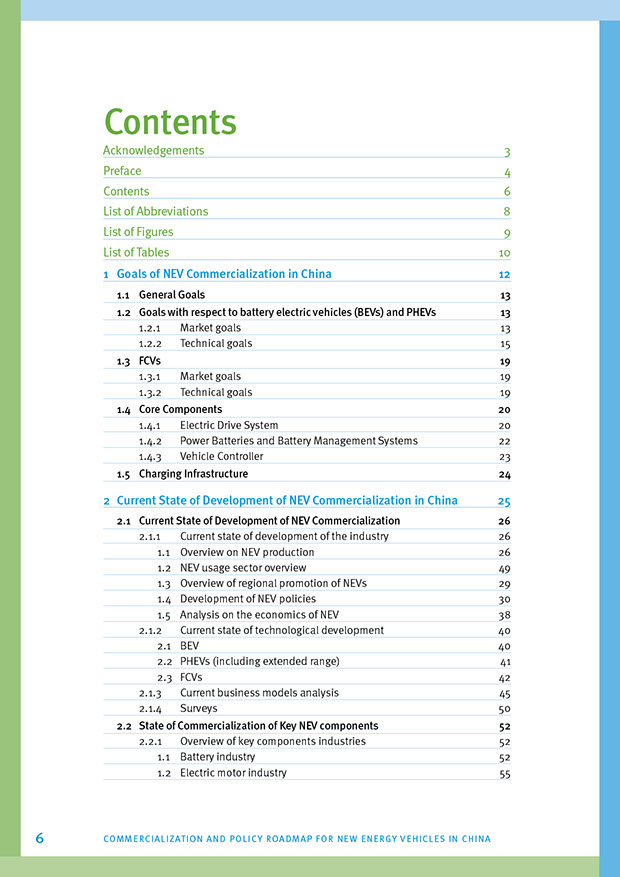 Contents

Acknowledgements 3
Preface 4
Contents 6
List of Abbreviations 8
List of Figures 9
List of Tables 10

1 Goals of NEV Commercialization in China 12
1.1 General Goals 13
1.2 Goals with respect to battery electric vehicles (BEVs) and PHEVs 13
1.2.1 Market goals 13
1.2.2 Technical goals 15
1.3 FCVs 19
1.3.1 Market goals 19
1.3.2 Technical goals 19
1.4 Core Components 20
1.4.1 Electric Drive System 20
1.4.2 Power Batteries and Battery Management Systems 22
1.4.3 Vehicle Controller 23
1.5 Charging Infrastructure 24

2 Current State of Development of NEV Commercialization in China 25
2.1 Current State of Development of NEV Commercialization 26
2.1.1 Current state of development of the industry 26
1.1 Overview on NEV production 26
1.2 NEV usage sector overview 49
1.3 Overview of regional promotion of NEVs 29
1.4 Development of NEV policies 30
1.5 Analysis on the economics of NEV 38
2.1.2 Current state of technological development 40
2.1 BEV 40
2.2 PHEVs (including extended range) 41
2.3 FCVs 42
2.1.3 Current business models analysis 45
2.1.4 Surveys 50
2.2 State of Commercialization of Key NEV components 52
2.2.1 Overview of key components industries 52
1.1 Battery industry 52
1.2 Electric motor industry 55

6 COMMERCIALIZATION AND POLICY ROADMAP FOR NEW ENERGY VEHICLES IN CHINA